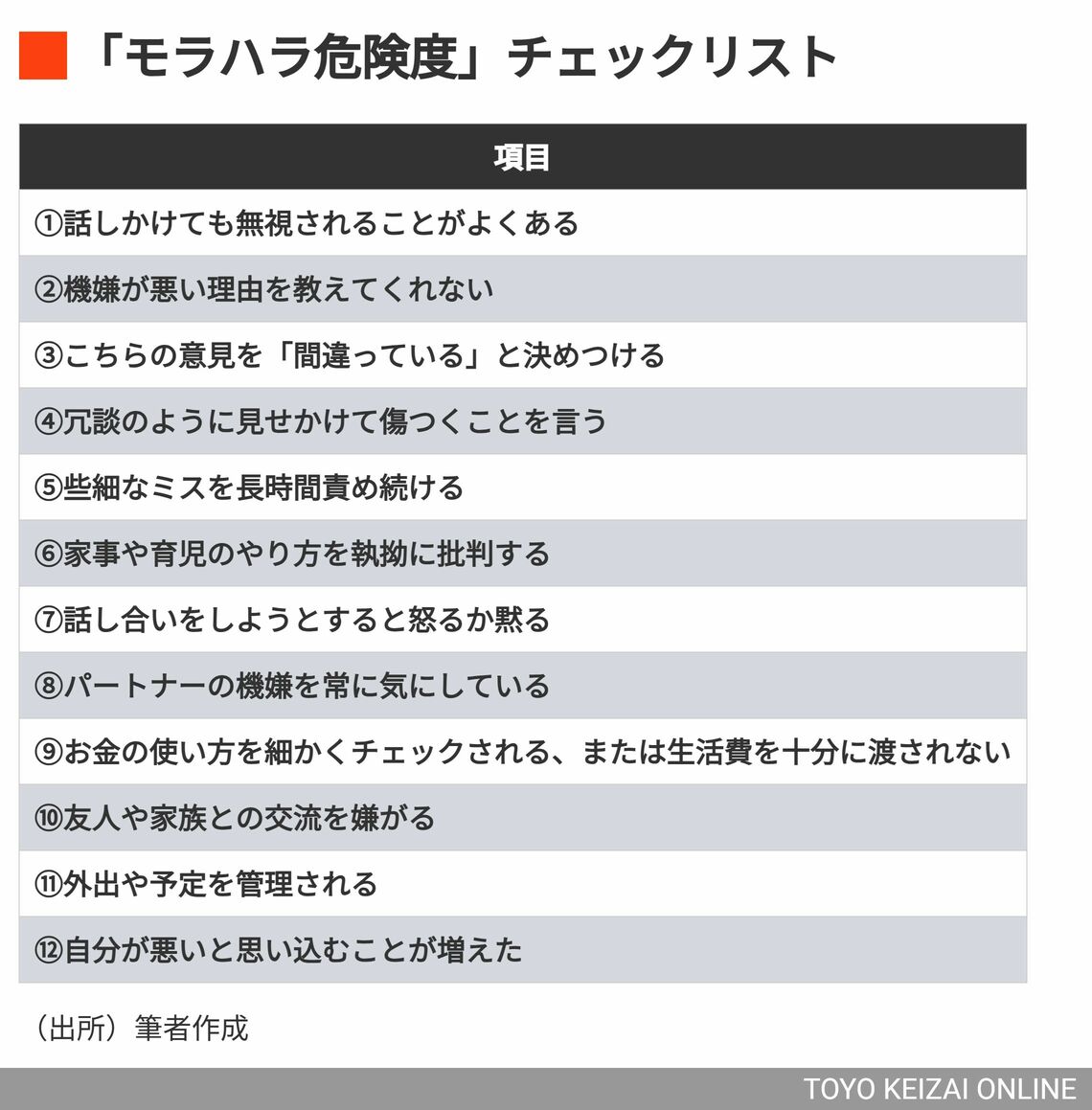 「モラハラ危険度」チェックリスト

| 項目 |
|---|
| ①話しかけても無視されることがよくある |
| ②機嫌が悪い理由を教えてくれない |
| ③こちらの意見を「間違っている」と決めつける |
| ④冗談のように見せかけて傷つくことを言う |
| ⑤些細なミスを長時間責め続ける |
| ⑥家事や育児のやり方を執拗に批判する |
| ⑦話し合いをしようとすると怒るか黙る |
| ⑧パートナーの機嫌を常に気にしている |
| ⑨お金の使い方を細かくチェックされる、または生活費を十分に渡されない |
| ⑩友人や家族との交流を嫌がる |
| ⑪外出や予定を管理される |
| ⑫自分が悪いと思い込むことが増えた |

（出所）筆者作成

TOYO KEIZAI ONLINE